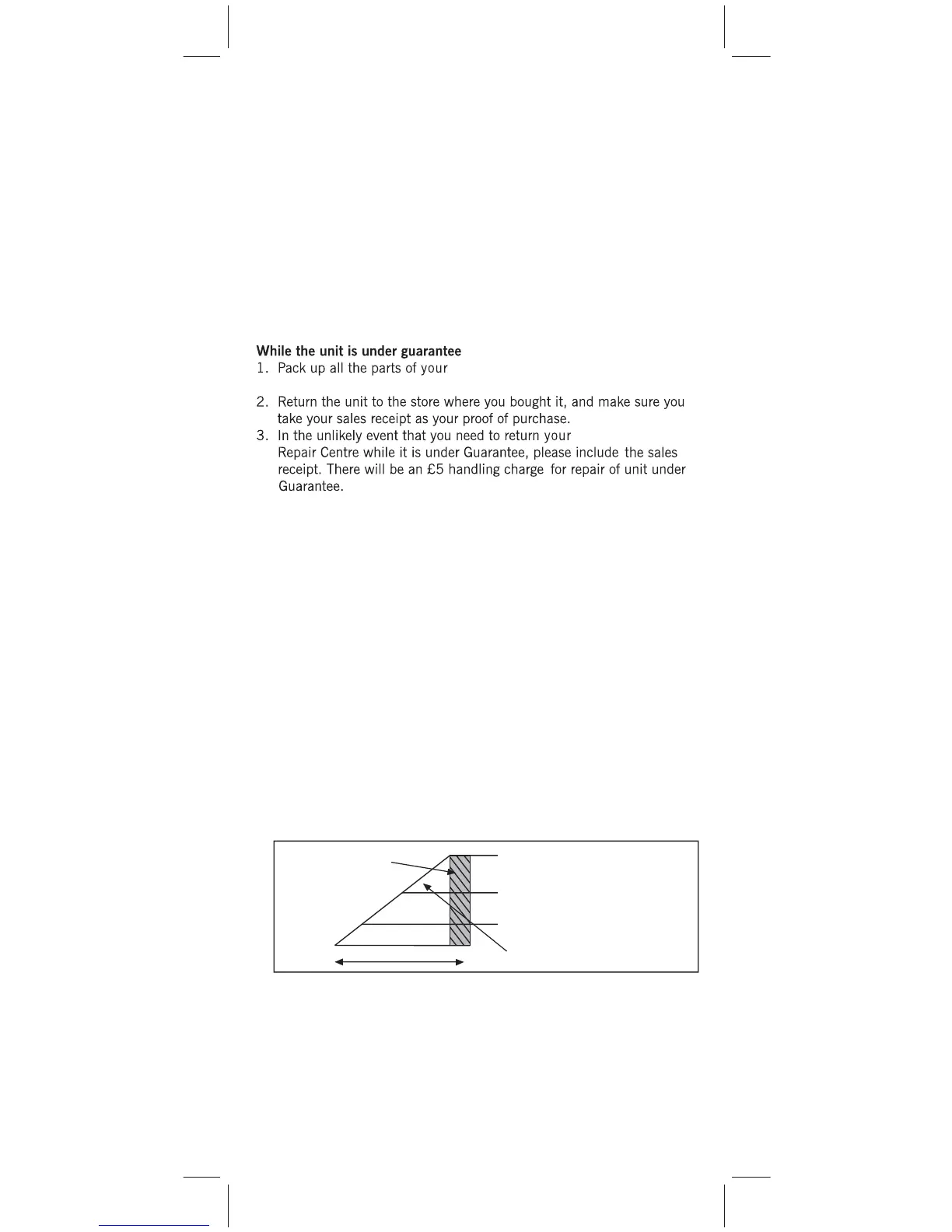 **While the unit is under guarantee**
1. Pack up all the parts of your

2. Return the unit to the store where you bought it, and make sure you take your sales receipt as your proof of purchase.
3. In the unlikely event that you need to return your Repair Centre while it is under Guarantee, please include the sales receipt. There will be an £5 handling charge for repair of unit under Guarantee.